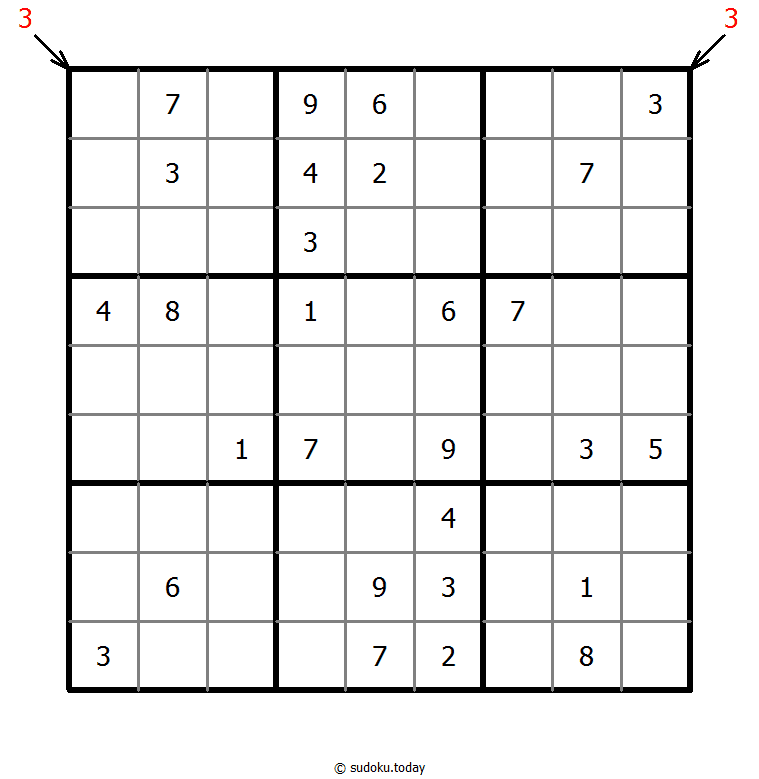 3 3

|   |   |   |   |   |   |   |   |   |
|---|---|---|---|---|---|---|---|---|
|   | 7 |   | 9 | 6 |   |   |   | 3 |
|   | 3 |   | 4 | 2 |   |   | 7 |   |
|   |   |   | 3 |   |   |   |   |   |
| 4 | 8 |   | 1 |   | 6 | 7 |   |   |
|   |   |   |   |   |   |   |   |   |
|   |   | 1 | 7 |   | 9 |   | 3 | 5 |
|   |   |   |   |   | 4 |   |   |   |
|   | 6 |   |   | 9 | 3 |   | 1 |   |
| 3 |   |   |   | 7 | 2 |   | 8 |   |

© sudoku.today